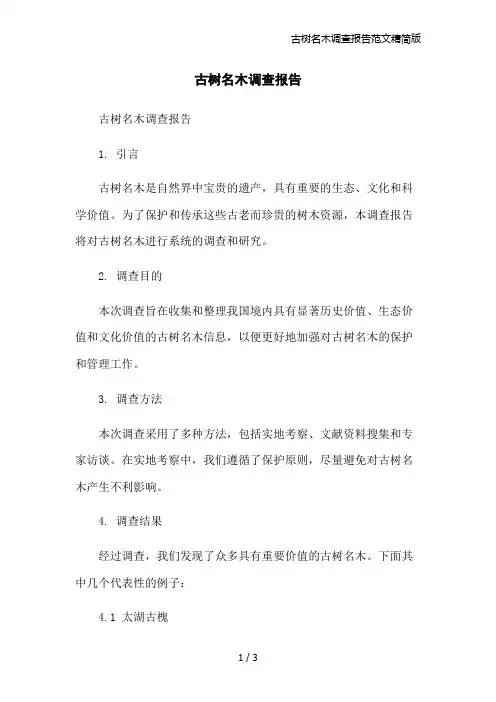 古树名木调查报告范文精简版

古树名木调查报告

古树名木调查报告

1. 引言

古树名木是自然界中宝贵的遗产，具有重要的生态、文化和科学价值。为了保护和传承这些古老而珍贵的树木资源，本调查报告将对古树名木进行系统的调查和研究。

2. 调查目的

本次调查旨在收集和整理我国境内具有显著历史价值、生态价值和文化价值的古树名木信息，以便更好地加强对古树名木的保护和管理工作。

3. 调查方法

本次调查采用了多种方法，包括实地考察、文献资料搜集和专家访谈。在实地考察中，我们遵循了保护原则，尽量避免对古树名木产生不利影响。

4. 调查结果

经过调查，我们发现了众多具有重要价值的古树名木。下面其中几个代表性的例子：

4.1 太湖古槐

1 / 3